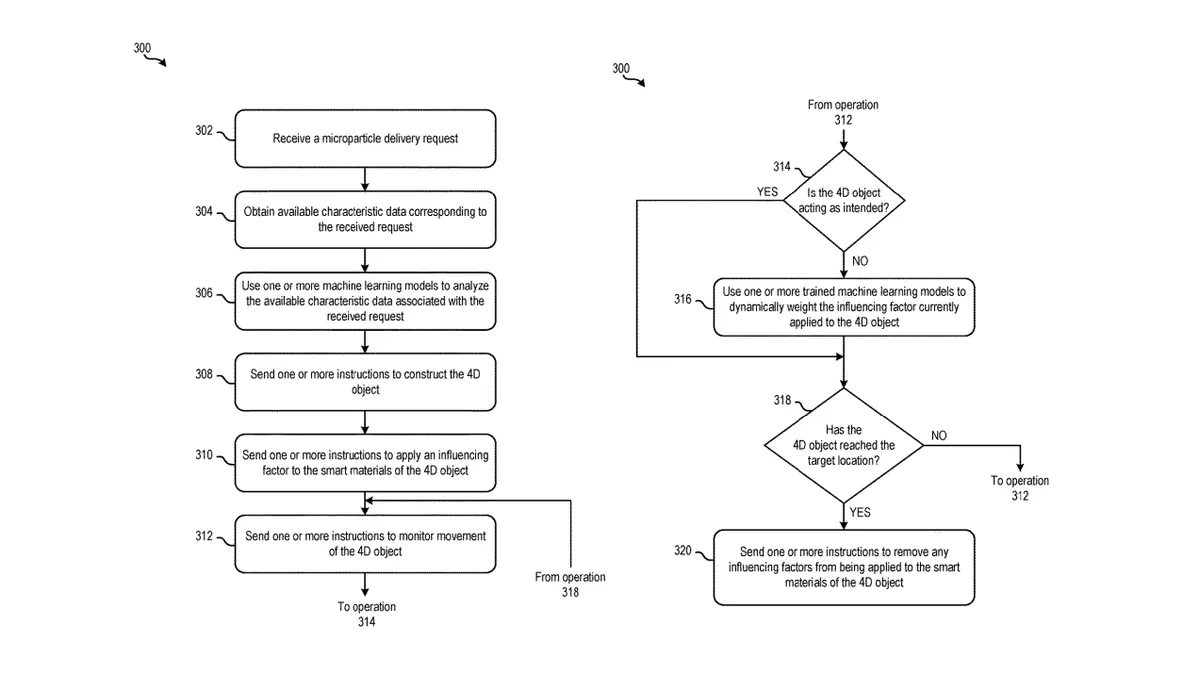 300

302 Receive a microparticle delivery request

304 Obtain available characteristic data corresponding to the received request

306 Use one or more machine learning models to analyze the available characteristic data associated with the received request

308 Send one or more instructions to construct the 4D object

310 Send one or more instructions to apply an influencing factor to the smart materials of the 4D object

312 Send one or more instructions to monitor movement of the 4D object

From operation 318

To operation 314

300

From operation 312

314 Is the 4D object acting as intended?

YES

NO

316 Use one or more trained machine learning models to dynamically weight the influencing factor currently applied to the 4D object

318 Has the 4D object reached the target location?

NO

To operation 312

YES

320 Send one or more instructions to remove any influencing factors from being applied to the smart materials of the 4D object